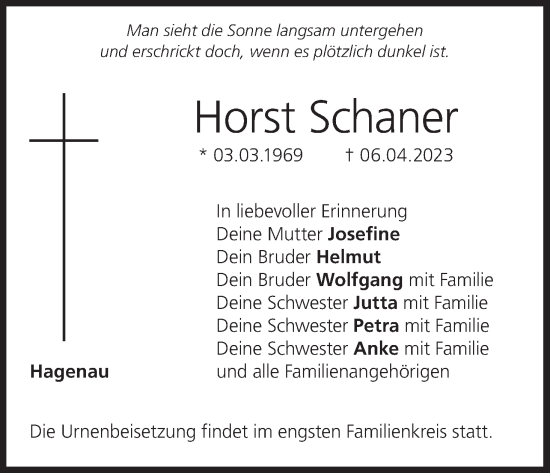 Man sieht die Sonne langsam untergehen
und erschrickt doch, wenn es plötzlich dunkel ist.

Horst Schaner

* 03.03.1969 † 06.04.2023

In liebevoller Erinnerung
Deine Mutter Josefine
Dein Bruder Helmut
Dein Bruder Wolfgang mit Familie
Deine Schwester Jutta mit Familie
Deine Schwester Petra mit Familie
Deine Schwester Anke mit Familie
und alle Familienangehörigen

Hagenau

Die Urnenbeisetzung findet im engsten Familienkreis statt.